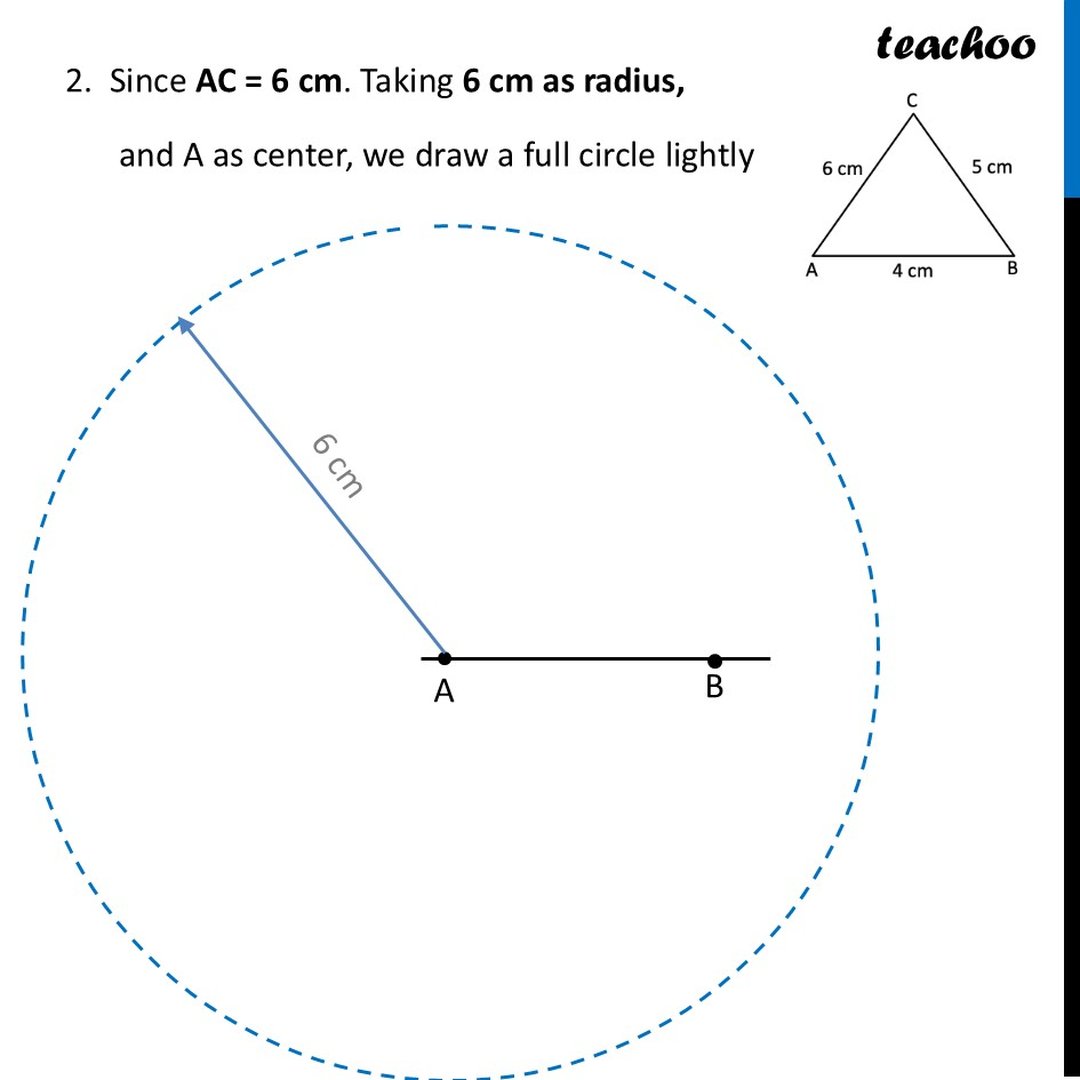 teachoo

2. Since AC = 6 cm. Taking 6 cm as radius,

and A as center, we draw a full circle lightly

C
6 cm
5 cm
A
4 cm
B

6 cm

A
B